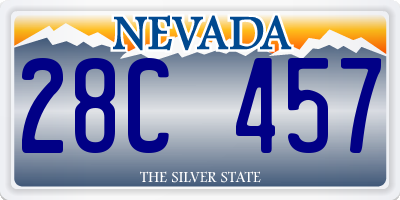 NEVADA

28C 457

THE SILVER STATE